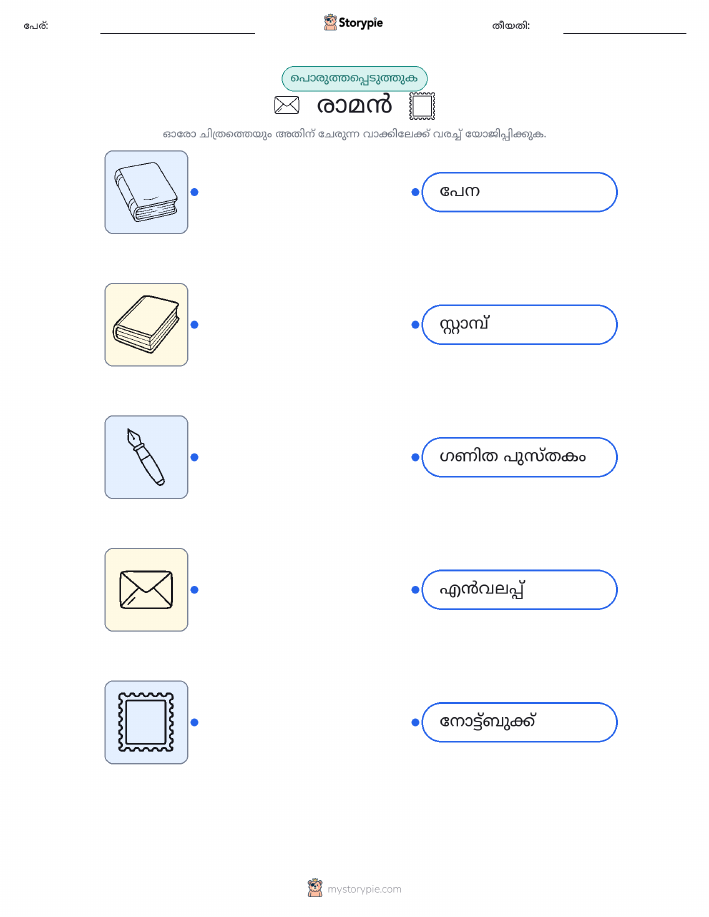 പേര്: Storypie തീയതി:

പൊരുത്തപ്പെടുത്തുക

രാമൻ

ഓരോ ചിത്രത്തെയും അതിന് ചേരുന്ന വാക്കിലേക്ക് വരച്ച് യോജിപ്പിക്കുക.

പേന

സ്റ്റാമ്പ്

ഗണിത പുസ്തകം

എൻവലപ്പ്

നോട്ട്ബുക്ക്

mystorypie.com